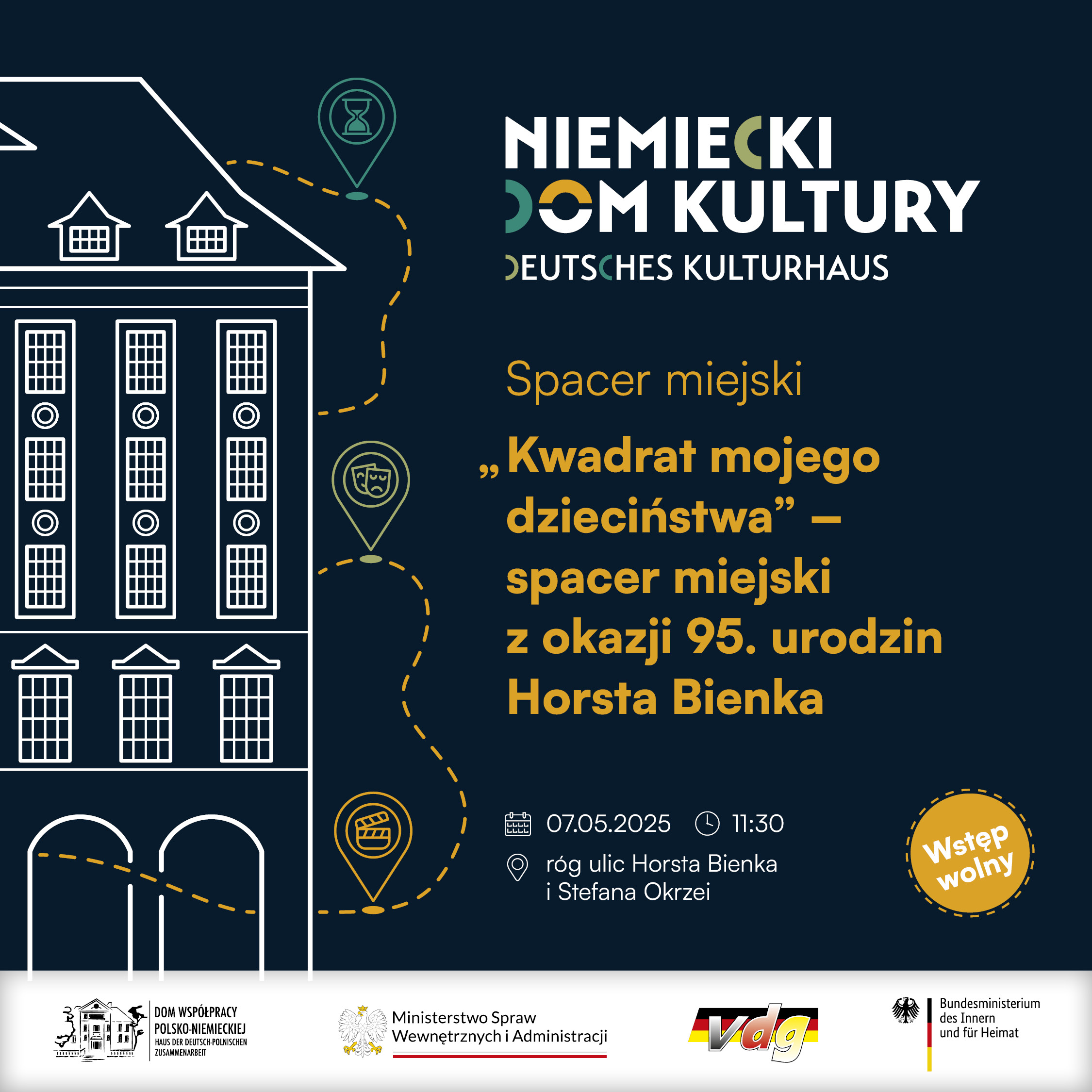 NIEMIECKI
DOM KULTURY
DEUTSCHES KULTURHAUS

Spacer miejski

„Kwadrat mojego dzieciństwa” – spacer miejski z okazji 95. urodzin Horsta Bienka

07.05.2025 11:30

róg ulic Horsta Bienka
i Stefana Okrzei

Wstęp wolny

DOM WSPÓŁPRACY
POLSKO-NIEMIECKIEJ
HAUS DER DEUTSCH-POLNISCHEN
ZUSAMMENARBEIT

Ministerstwo Spraw
Wewnętrznych i Administracji

vdg

Bundesministerium
des Innern
und für Heimat